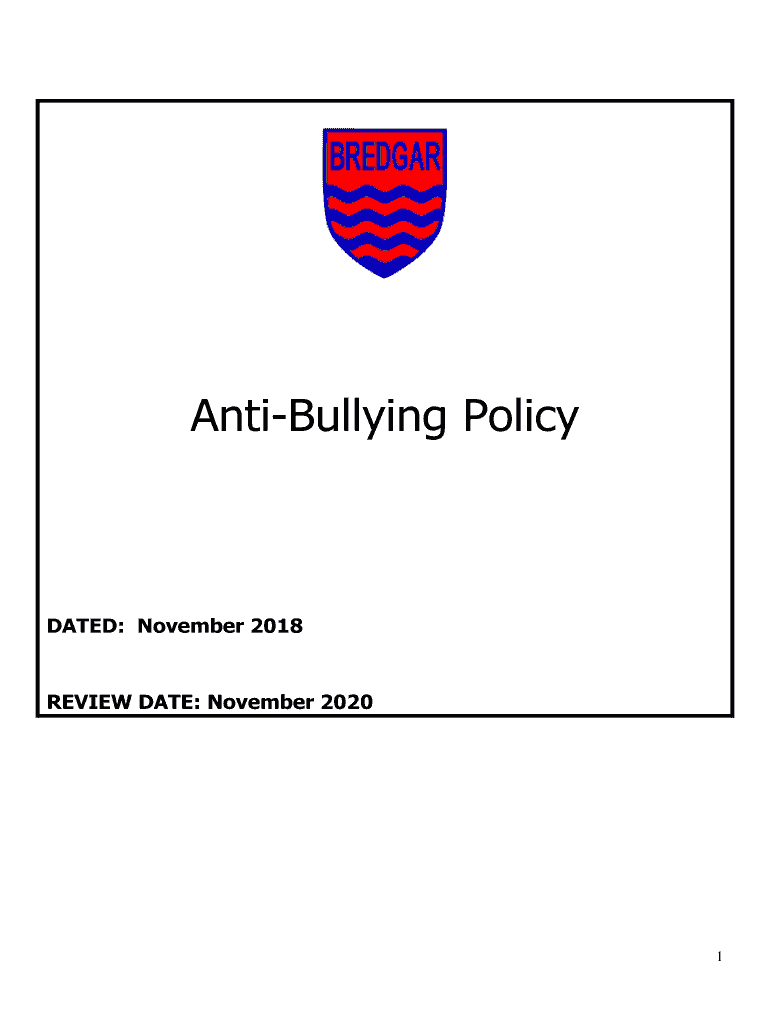 BREDGAR

Anti-Bullying Policy

DATED: November 2018

REVIEW DATE: November 2020

1